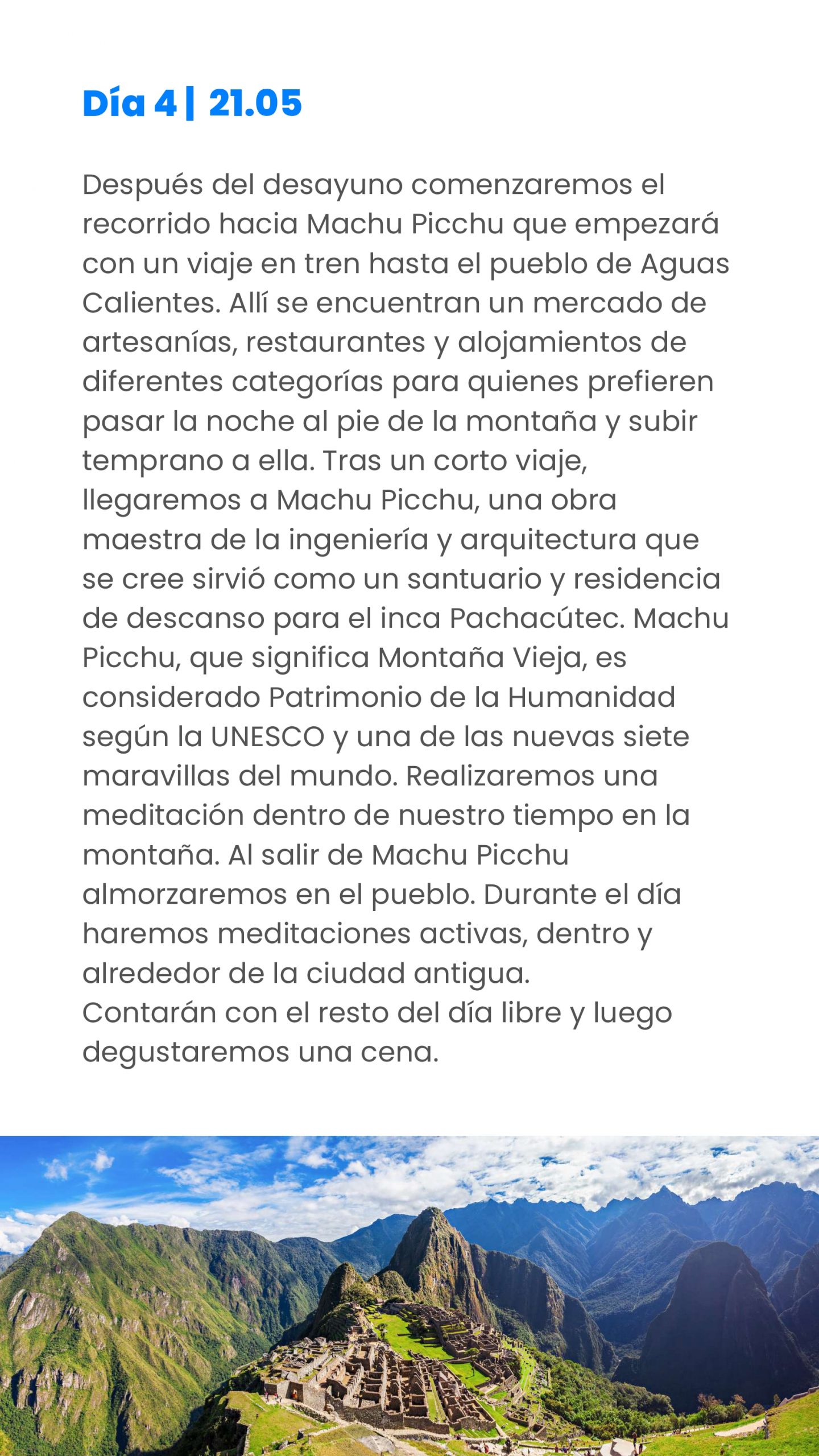 Día 4 | 21.05

Después del desayuno comenzaremos el recorrido hacia Machu Picchu que empezará con un viaje en tren hasta el pueblo de Aguas Calientes. Allí se encuentran un mercado de artesanías, restaurantes y alojamientos de diferentes categorías para quienes prefieren pasar la noche al pie de la montaña y subir temprano a ella. Tras un corto viaje, llegaremos a Machu Picchu, una obra maestra de la ingeniería y arquitectura que se cree sirvió como un santuario y residencia de descanso para el inca Pachacútec. Machu Picchu, que significa Montaña Vieja, es considerado Patrimonio de la Humanidad según la UNESCO y una de las nuevas siete maravillas del mundo. Realizaremos una meditación dentro de nuestro tiempo en la montaña. Al salir de Machu Picchu almorzaremos en el pueblo. Durante el día haremos meditaciones activas, dentro y alrededor de la ciudad antigua.
Contarán con el resto del día libre y luego degustaremos una cena.